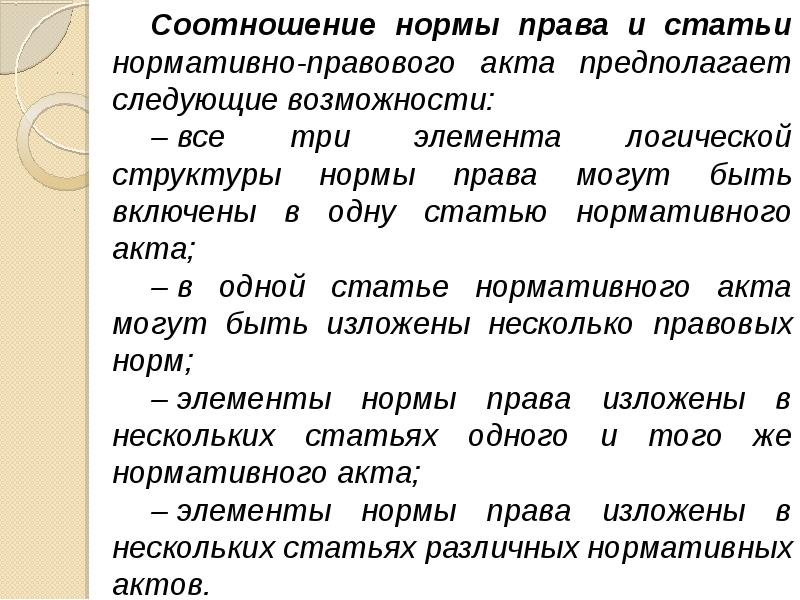 Соотношение нормы права и статьи нормативно-правового акта предполагает следующие возможности:

– все три элемента логической структуры нормы права могут быть включены в одну статью нормативного акта;

– в одной статье нормативного акта могут быть изложены несколько правовых норм;

– элементы нормы права изложены в нескольких статьях одного и того же нормативного акта;

– элементы нормы права изложены в нескольких статьях различных нормативных актов.